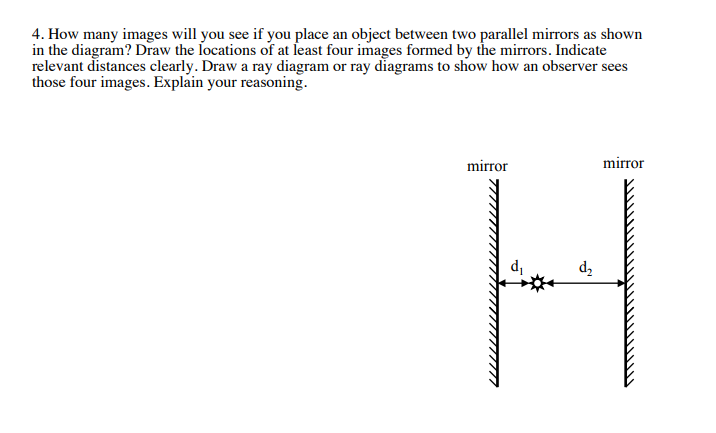 4. How many images will you see if you place an object between two parallel mirrors as shown in the diagram? Draw the locations of at least four images formed by the mirrors. Indicate relevant distances clearly. Draw a ray diagram or ray diagrams to show how an observer sees those four images. Explain your reasoning.

mirror

mirror

$d_1$

$d_2$